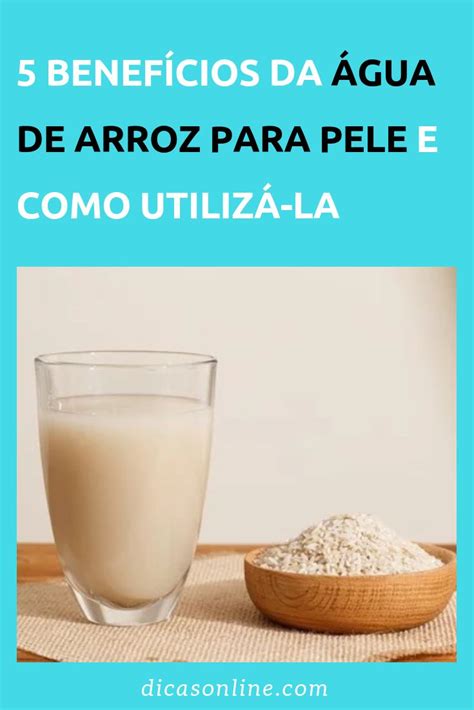 5 BENEFÍCIOS DA ÁGUA DE ARROZ PARA PELE E COMO UTILIZÁ-LA

dicasonline.com